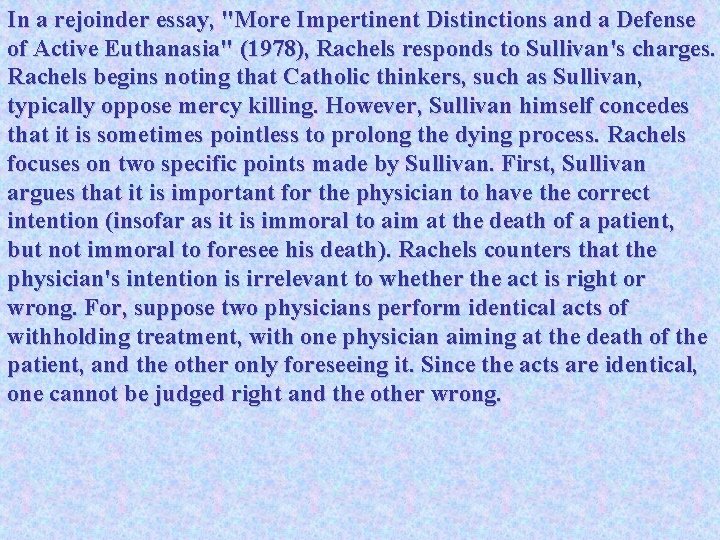 In a rejoinder essay, "More Impertinent Distinctions and a Defense of Active Euthanasia" (1978), Rachels responds to Sullivan's charges. Rachels begins noting that Catholic thinkers, such as Sullivan, typically oppose mercy killing. However, Sullivan himself concedes that it is sometimes pointless to prolong the dying process. Rachels focuses on two specific points made by Sullivan. First, Sullivan argues that it is important for the physician to have the correct intention (insofar as it is immoral to aim at the death of a patient, but not immoral to foresee his death). Rachels counters that the physician's intention is irrelevant to whether the act is right or wrong. For, suppose two physicians perform identical acts of withholding treatment, with one physician aiming at the death of the patient, and the other only foreseeing it. Since the acts are identical, one cannot be judged right and the other wrong.